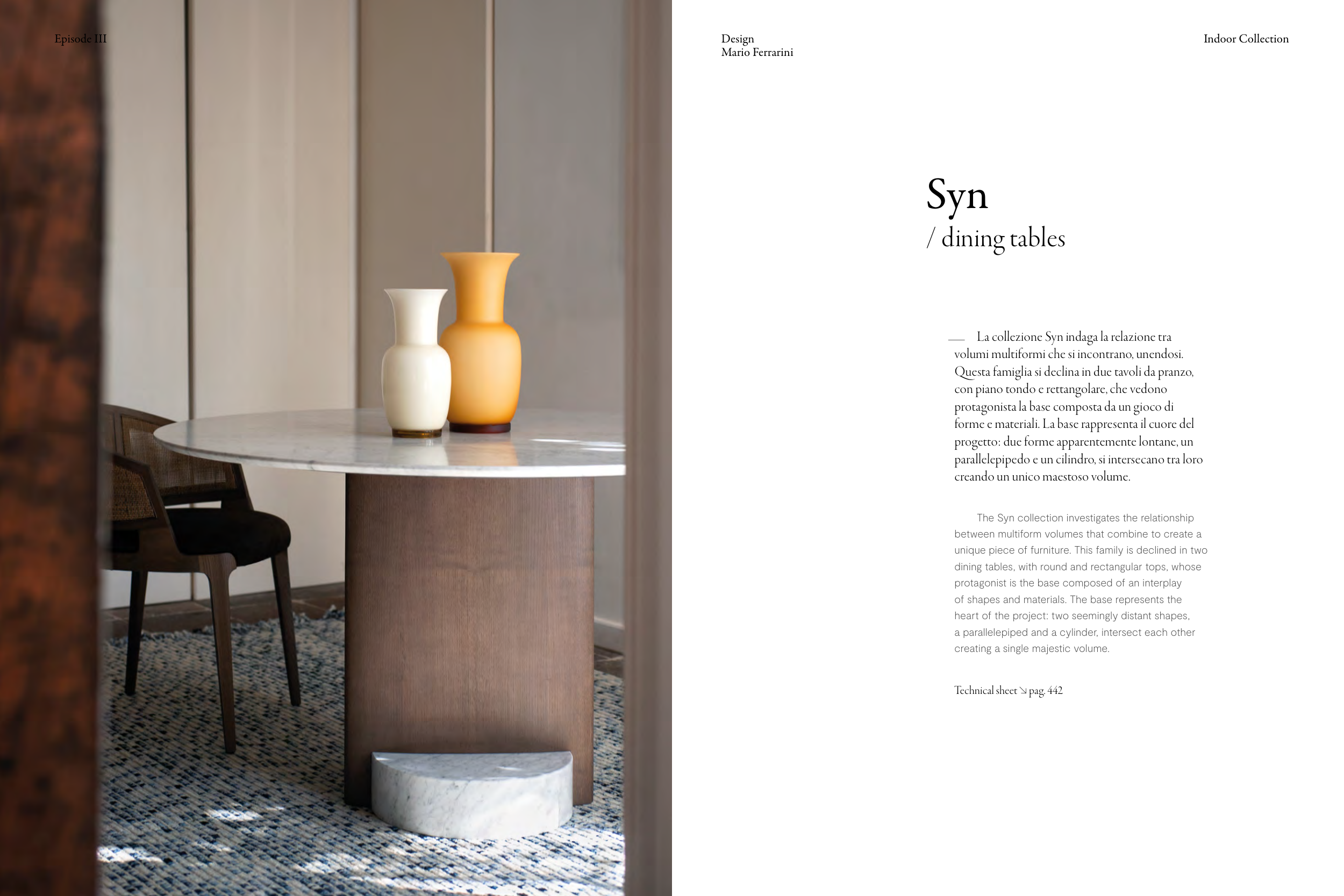 Episode III

Design
Mario Ferrarini

Indoor Collection

Syn
/ dining tables

— La collezione Syn indaga la relazione tra volumi multiformi che si incontrano, unendosi. Questa famiglia si declina in due tavoli da pranzo, con piano tondo e rettangolare, che vedono protagonista la base composta da un gioco di forme e materiali. La base rappresenta il cuore del progetto: due forme apparentemente lontane, un parallelepipedo e un cilindro, si intersecano tra loro creando un unico maestoso volume.

The Syn collection investigates the relationship between multiform volumes that combine to create a unique piece of furniture. This family is declined in two dining tables, with round and rectangular tops, whose protagonist is the base composed of an interplay of shapes and materials. The base represents the heart of the project: two seemingly distant shapes, a parallelepiped and a cylinder, intersect each other creating a single majestic volume.

Technical sheet ↘ pag. 442